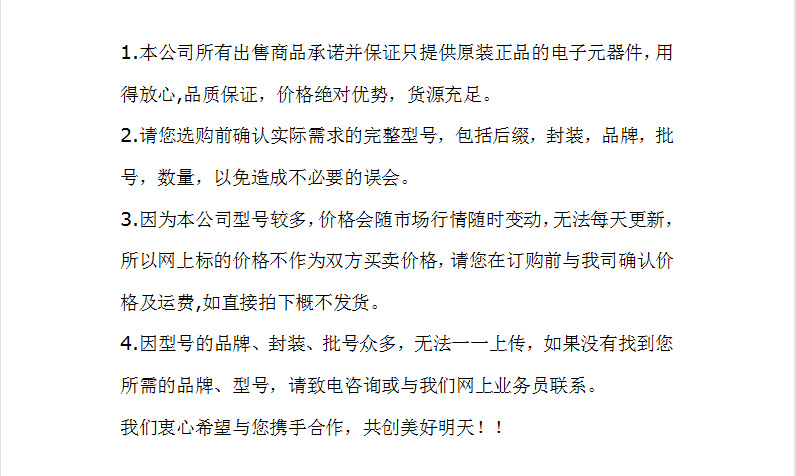 1.本公司所有出售商品承诺并保证只提供原装正品的电子元器件,用得放心,品质保证，价格绝对优势，货源充足。

2.请您选购前确认实际需求的完整型号，包括后缀，封装，品牌，批号，数量，以免造成不必要的误会。

3.因为本公司型号较多,价格会随市场行情随时变动,无法每天更新,所以网上标的价格不作为双方买卖价格,请您在订购前与我司确认价格及运费,如直接拍下概不发货。

4.因型号的品牌、封装、批号众多，无法一一上传，如果没有找到您所需的品牌、型号，请致电咨询或与我们网上业务员联系。

我们衷心希望与您携手合作，共创美好明天！！